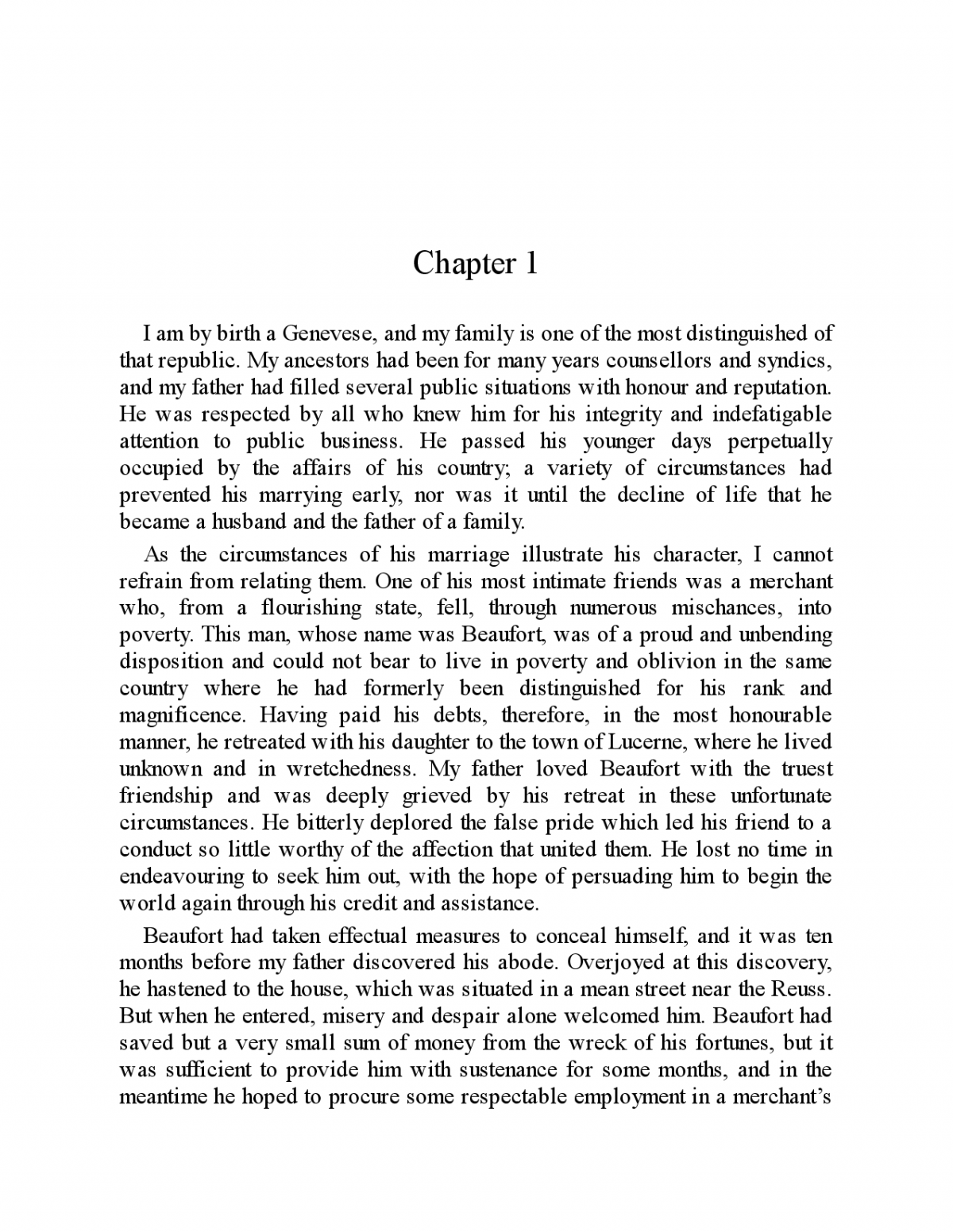 Chapter 1

I am by birth a Genevese, and my family is one of the most distinguished of that republic. My ancestors had been for many years counsellors and syndics, and my father had filled several public situations with honour and reputation. He was respected by all who knew him for his integrity and indefatigable attention to public business. He passed his younger days perpetually occupied by the affairs of his country; a variety of circumstances had prevented his marrying early, nor was it until the decline of life that he became a husband and the father of a family.

As the circumstances of his marriage illustrate his character, I cannot refrain from relating them. One of his most intimate friends was a merchant who, from a flourishing state, fell, through numerous mischances, into poverty. This man, whose name was Beaufort, was of a proud and unbending disposition and could not bear to live in poverty and oblivion in the same country where he had formerly been distinguished for his rank and magnificence. Having paid his debts, therefore, in the most honourable manner, he retreated with his daughter to the town of Lucerne, where he lived unknown and in wretchedness. My father loved Beaufort with the truest friendship and was deeply grieved by his retreat in these unfortunate circumstances. He bitterly deplored the false pride which led his friend to a conduct so little worthy of the affection that united them. He lost no time in endeavouring to seek him out, with the hope of persuading him to begin the world again through his credit and assistance.

Beaufort had taken effectual measures to conceal himself, and it was ten months before my father discovered his abode. Overjoyed at this discovery, he hastened to the house, which was situated in a mean street near the Reuss. But when he entered, misery and despair alone welcomed him. Beaufort had saved but a very small sum of money from the wreck of his fortunes, but it was sufficient to provide him with sustenance for some months, and in the meantime he hoped to procure some respectable employment in a merchant's